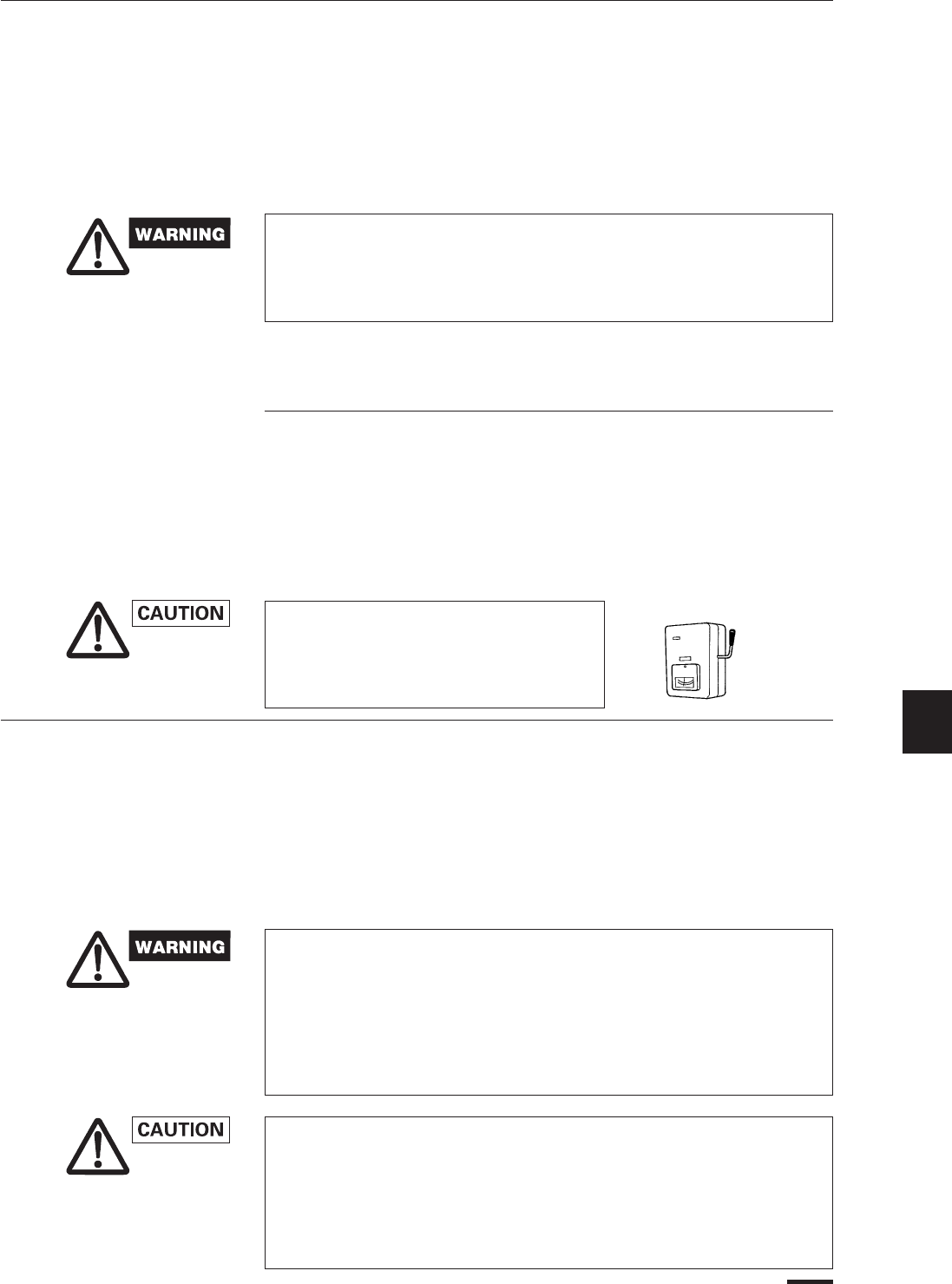 WARNING

CAUTION

WARNING

CAUTION